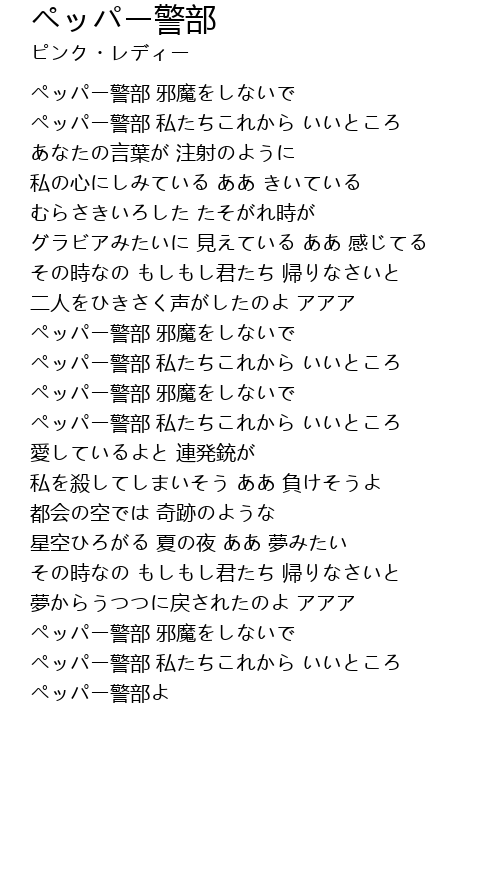 ペッパー警部
ピンク・レディー

ペッパー警部 邪魔をしないで
ペッパー警部 私たちこれから いいところ
あなたの言葉が 注射のように
私の心にしみている ああ きいている
むらさきいろした たそがれ時が
グラビアみたいに 見えている ああ 感じてる
その時なの もしもし君たち 帰りなさいと
二人をひきさく声がしたのよ アアア
ペッパー警部 邪魔をしないで
ペッパー警部 私たちこれから いいところ
ペッパー警部 邪魔をしないで
ペッパー警部 私たちこれから いいところ
愛しているよと 連発銃が
私を殺してしまいそう ああ 負けそうよ
都会の空では 奇跡のような
星空ひろがる 夏の夜 ああ 夢みたい
その時なの もしもし君たち 帰りなさいと
夢からうつつに戻されたのよ アアア
ペッパー警部 邪魔をしないで
ペッパー警部 私たちこれから いいところ
ペッパー警部よ